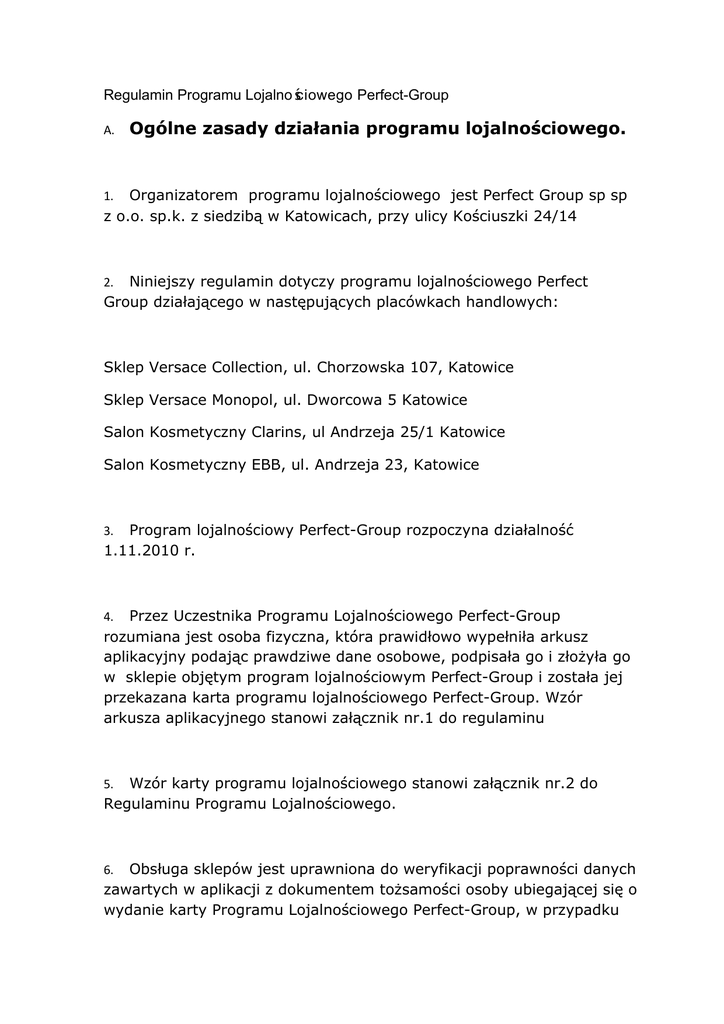 Regulamin Programu Lojalnościowego Perfect-Group

A. Ogólne zasady działania programu lojalnościowego.

1. Organizatorem programu lojalnościowego jest Perfect Group sp sp z o.o. sp.k. z siedzibą w Katowicach, przy ulicy Kościuszki 24/14

2. Niniejszy regulamin dotyczy programu lojalnościowego Perfect Group działającego w następujących placówkach handlowych:

Sklep Versace Collection, ul. Chorzowska 107, Katowice

Sklep Versace Monopol, ul. Dworcowa 5 Katowice

Salon Kosmetyczny Clarins, ul Andrzeja 25/1 Katowice

Salon Kosmetyczny EBB, ul. Andrzeja 23, Katowice

3. Program lojalnościowy Perfect-Group rozpoczyna działalność 1.11.2010 r.

4. Przez Uczestnika Programu Lojalnościowego Perfect-Group rozumiana jest osoba fizyczna, która prawidłowo wypełniła arkusz aplikacyjny podając prawdziwe dane osobowe, podpisała go i złożyła go w sklepie objętym program lojalnościowym Perfect-Group i została jej przekazana karta programu lojalnościowego Perfect-Group. Wzór arkusza aplikacyjnego stanowi załącznik nr.1 do regulaminu

5. Wzór karty programu lojalnościowego stanowi załącznik nr.2 do Regulaminu Programu Lojalnościowego.

6. Obsługa sklepów jest uprawniona do weryfikacji poprawności danych zawartych w aplikacji z dokumentem tożsamości osoby ubiegającej się o wydanie karty Programu Lojalnościowego Perfect-Group, w przypadku